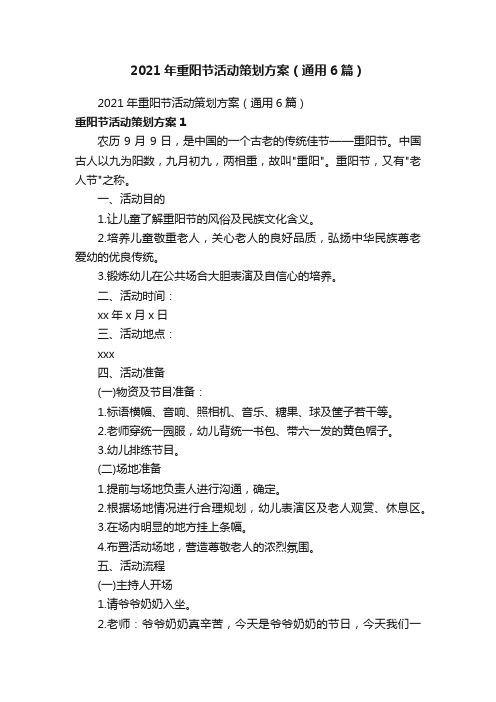 2021年重阳节活动策划方案（通用6篇）

2021年重阳节活动策划方案（通用6篇）

重阳节活动策划方案1

农历9月9日，是中国的一个古老的传统佳节——重阳节。中国古人以九为阳数，九月初九，两相重，故叫"重阳"。重阳节，又有"老人节"之称。

一、活动目的

1.让儿童了解重阳节的风俗及民族文化含义。

2.培养儿童敬重老人，关心老人的良好品质，弘扬中华民族尊老爱幼的优良传统。

3.锻炼幼儿在公共场合大胆表演及自信心的培养。

二、活动时间：

xx年x月x日

三、活动地点：

xxx

四、活动准备

(一)物资及节目准备：

1.标语横幅、音响、照相机、音乐、糖果、球及筐子若干等。

2.老师穿统一园服，幼儿背统一书包、带六一发的黄色帽子。

3.幼儿排练节目。

(二)场地准备

1.提前与场地负责人进行沟通，确定。

2.根据场地情况进行合理规划，幼儿表演区及老人观赏、休息区。

3.在场内明显的地方挂上条幅。

4.布置活动场地，营造尊敬老人的浓烈氛围。

五、活动流程

(一)主持人开场

1.请爷爷奶奶入坐。

2.老师：爷爷奶奶真辛苦，今天是爷爷奶奶的节日，今天我们一